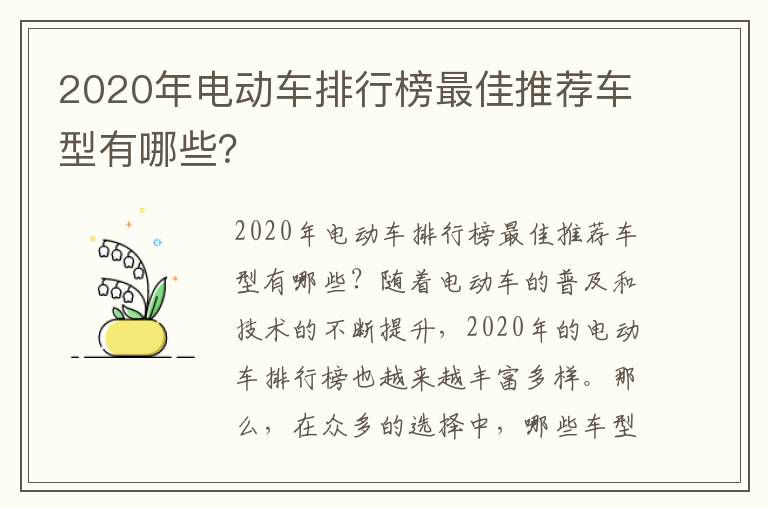 2020年电动车排行榜最佳推荐车型有哪些?

2020年电动车排行榜最佳推荐车型有哪些？随着电动车的普及和技术的不断提升，2020年的电动车排行榜也越来越丰富多样。那么，在众多的选择中，哪些车型